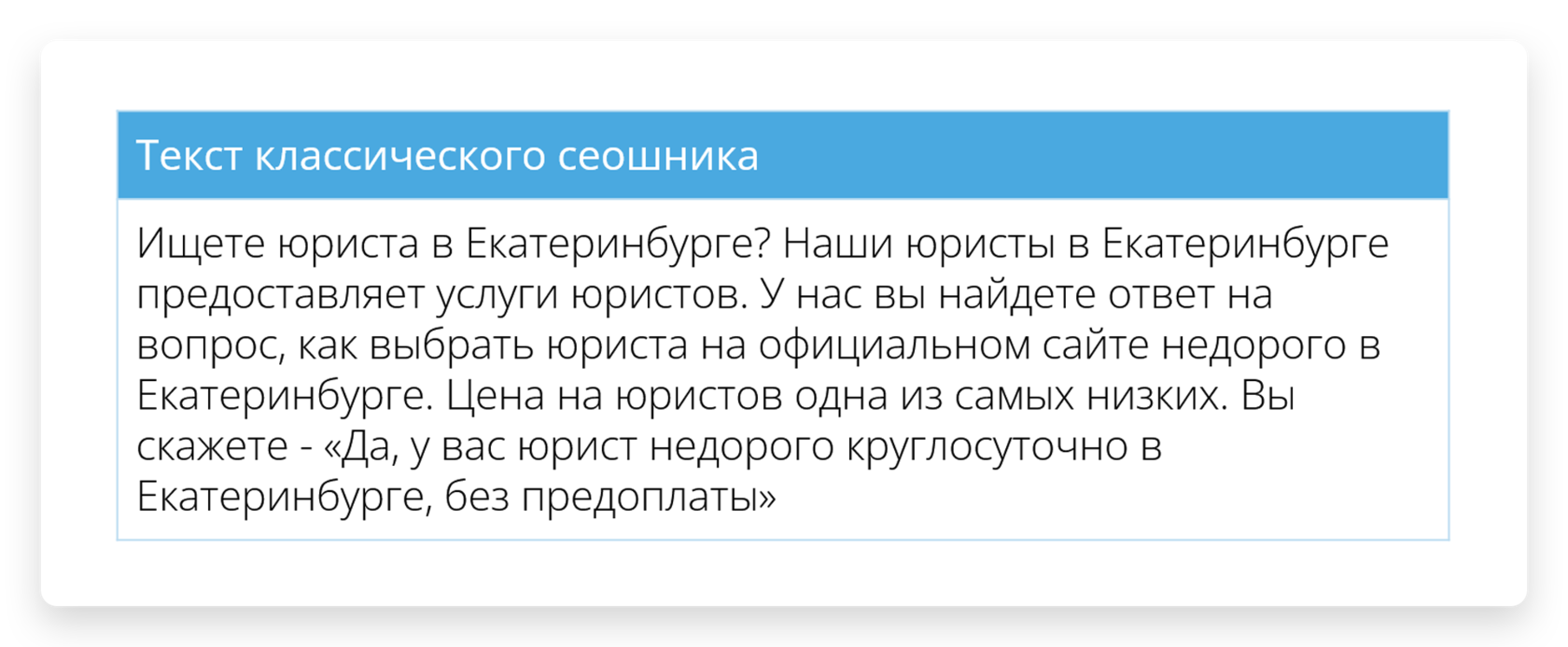 Текст классического сеошника

Ищете юриста в Екатеринбурге? Наши юристы в Екатеринбурге предоставляет услуги юристов. У нас вы найдете ответ на вопрос, как выбрать юриста на официальном сайте недорого в Екатеринбурге. Цена на юристов одна из самых низких. Вы скажете - «Да, у вас юрист недорого круглосуточно в Екатеринбурге, без предоплаты»